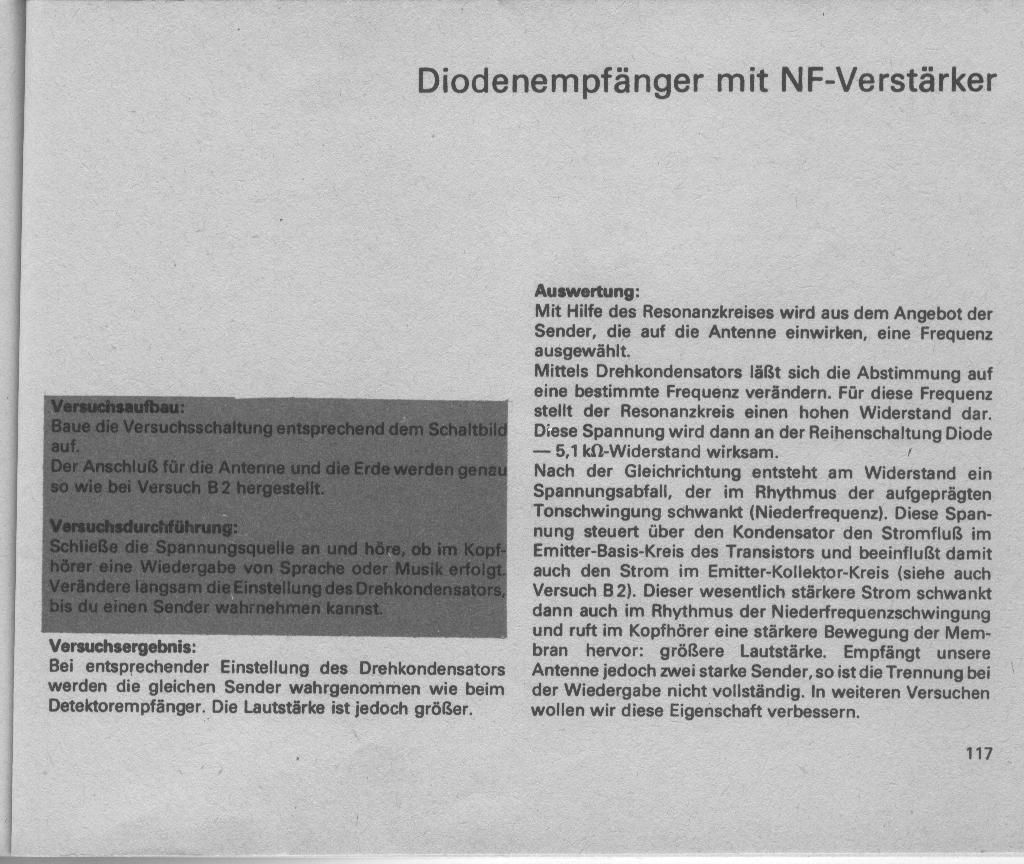 Diodenempfänger mit NF-Verstärker

Versuchsaufbau:
Baue die Versuchsschaltung entsprechend dem Schaltbild auf.
Der Anschluß für die Antenne und die Erde werden genau so wie bei Versuch B 2 hergestellt.

Versuchsdurchführung:
Schließe die Spannungsquelle an und höre, ob im Kopfhörer eine Wiedergabe von Sprache oder Musik erfolgt. Verändere langsam die Einstellung des Drehkondensators, bis du einen Sender wahrnehmen kannst.

Versuchsergebnis:
Bei entsprechender Einstellung des Drehkondensators werden die gleichen Sender wahrgenommen wie beim Detektorempfänger. Die Lautstärke ist jedoch größer.

Auswertung:
Mit Hilfe des Resonanzkreises wird aus dem Angebot der Sender, die auf die Antenne einwirken, eine Frequenz ausgewählt.
Mittels Drehkondensators läßt sich die Abstimmung auf eine bestimmte Frequenz verändern. Für diese Frequenz stellt der Resonanzkreis einen hohen Widerstand dar. Diese Spannung wird dann an der Reihenschaltung Diode — 5,1 kΩ-Widerstand wirksam.
Nach der Gleichrichtung entsteht am Widerstand ein Spannungsabfall, der im Rhythmus der aufgeprägten Tonschwingung schwankt (Niederfrequenz). Diese Spannung steuert über den Kondensator den Stromfluß im Emitter-Basis-Kreis des Transistors und beeinflußt damit auch den Strom im Emitter-Kollektor-Kreis (siehe auch Versuch B 2). Dieser wesentlich stärkere Strom schwankt dann auch im Rhythmus der Niederfrequenzschwingung und ruft im Kopfhörer eine stärkere Bewegung der Membran hervor: größere Lautstärke. Empfängt unsere Antenne jedoch zwei starke Sender, so ist die Trennung bei der Wiedergabe nicht vollständig. In weiteren Versuchen wollen wir diese Eigenschaft verbessern.

117